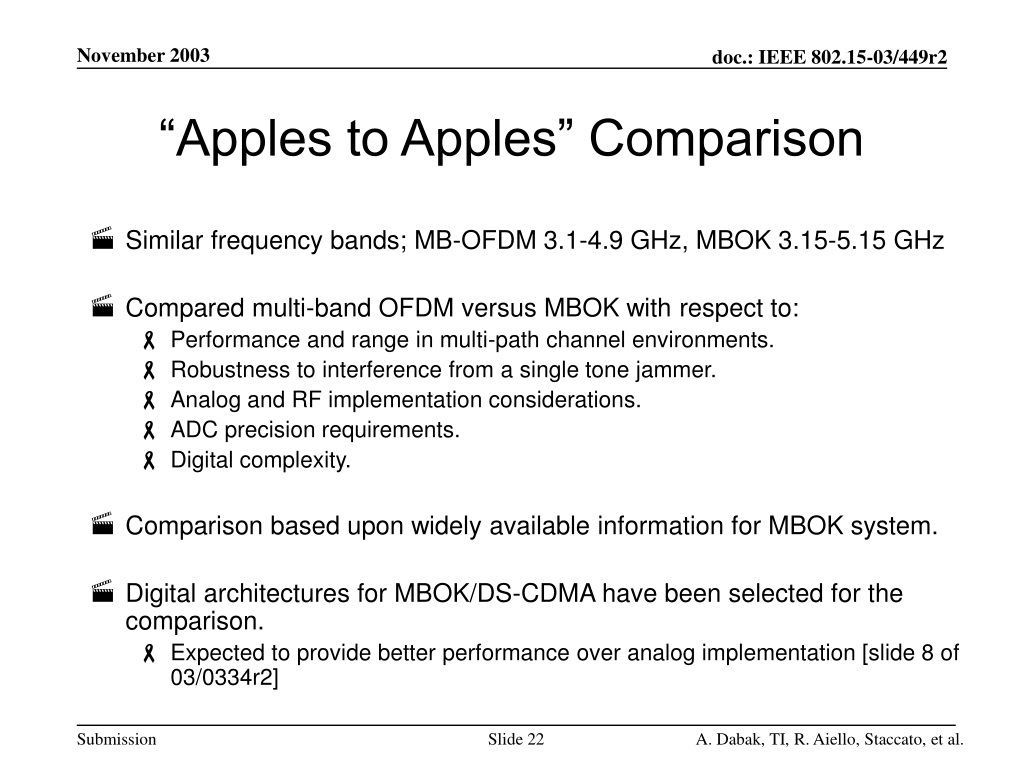 November 2003

doc.: IEEE 802.15-03/449r2

“Apples to Apples” Comparison

Similar frequency bands; MB-OFDM 3.1-4.9 GHz, MBOK 3.15-5.15 GHz

Compared multi-band OFDM versus MBOK with respect to:

Performance and range in multi-path channel environments.

Robustness to interference from a single tone jammer.

Analog and RF implementation considerations.

ADC precision requirements.

Digital complexity.

Comparison based upon widely available information for MBOK system.

Digital architectures for MBOK/DS-CDMA have been selected for the comparison.

Expected to provide better performance over analog implementation [slide 8 of 03/0334r2]

Submission

Slide 22

A. Dabak, TI, R. Aiello, Staccato, et al.